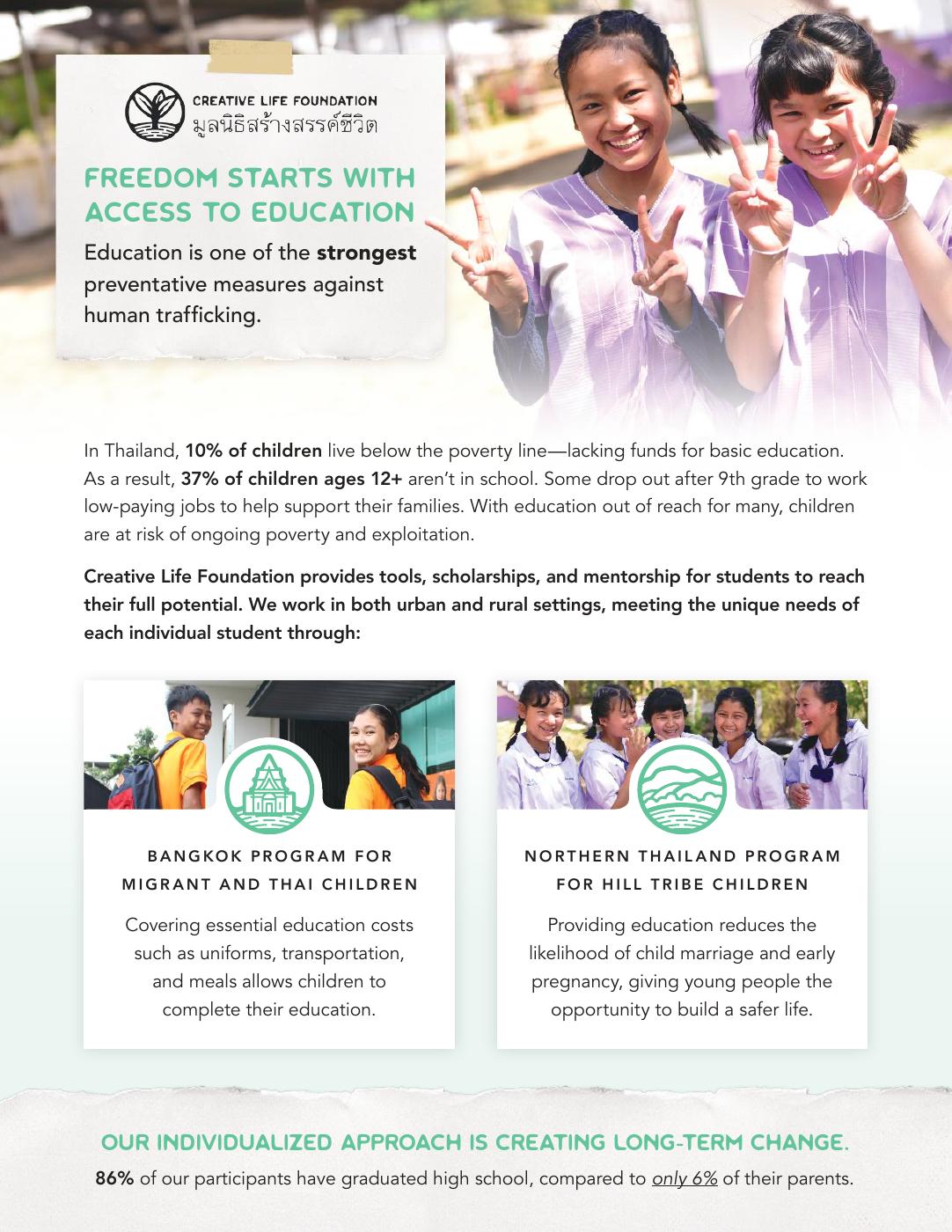 CREATIVE LIFE FOUNDATION
มูลนิธิสร้างสรรค์ชีวิต

FREEDOM STARTS WITH ACCESS TO EDUCATION

Education is one of the strongest preventative measures against human trafficking.

In Thailand, 10% of children live below the poverty line—lacking funds for basic education. As a result, 37% of children ages 12+ aren't in school. Some drop out after 9th grade to work low-paying jobs to help support their families. With education out of reach for many, children are at risk of ongoing poverty and exploitation.

Creative Life Foundation provides tools, scholarships, and mentorship for students to reach their full potential. We work in both urban and rural settings, meeting the unique needs of each individual student through:

BANGKOK PROGRAM FOR MIGRANT AND THAI CHILDREN

Covering essential education costs such as uniforms, transportation, and meals allows children to complete their education.

NORTHERN THAILAND PROGRAM FOR HILL TRIBE CHILDREN

Providing education reduces the likelihood of child marriage and early pregnancy, giving young people the opportunity to build a safer life.

OUR INDIVIDUALIZED APPROACH IS CREATING LONG-TERM CHANGE.

86% of our participants have graduated high school, compared to only 6% of their parents.